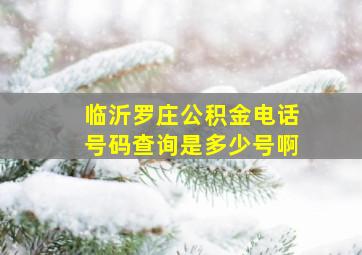 临沂罗庄公积金电话号码查询是多少号啊